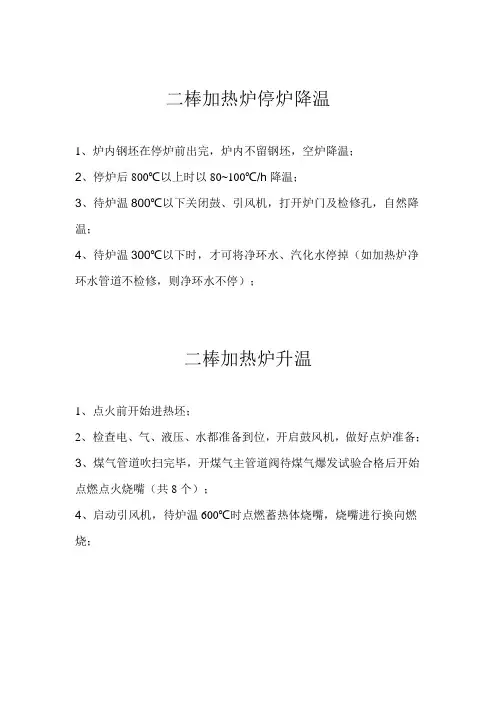 二棒加热炉停炉降温

1、炉内钢坯在停炉前出完，炉内不留钢坯，空炉降温；

2、停炉后 800℃以上时以 80~100℃/h 降温；

3、待炉温 800℃以下关闭鼓、引风机，打开炉门及检修孔，自然降温；

4、待炉温 300℃以下时，才可将净环水、汽化水停掉（如加热炉净环水管道不检修，则净环水不停）；

二棒加热炉升温

1、点火前开始进热坯；

2、检查电、气、液压、水都准备到位，开启鼓风机，做好点炉准备；

3、煤气管道吹扫完毕，开煤气主管道阀待煤气爆发试验合格后开始点燃点火烧嘴（共 8 个）；

4、启动引风机，待炉温 600℃时点燃蓄热体烧嘴，烧嘴进行换向燃烧；